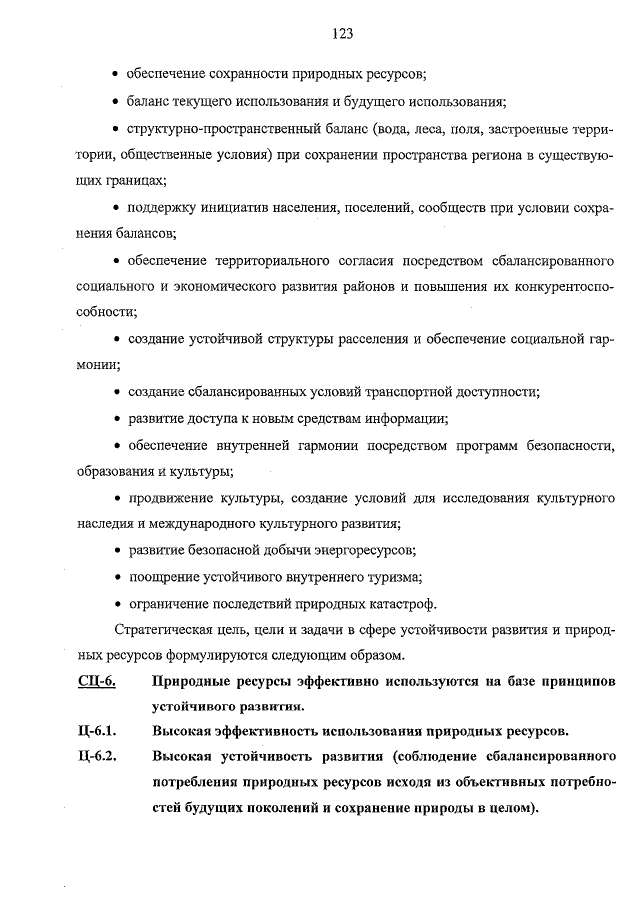 123

• обеспечение сохранности природных ресурсов;

• баланс текущего использования и будущего использования;

• структурно-пространственный баланс (вода, леса, поля, застроенные территории, общественные условия) при сохранении пространства региона в существующих границах;

• поддержку инициатив населения, поселений, сообществ при условии сохранения балансов;

• обеспечение территориального согласия посредством сбалансированного социального и экономического развития районов и повышения их конкурентоспособности;

• создание устойчивой структуры расселения и обеспечение социальной гармонии;

• создание сбалансированных условий транспортной доступности;

• развитие доступа к новым средствам информации;

• обеспечение внутренней гармонии посредством программ безопасности, образования и культуры;

• продвижение культуры, создание условий для исследования культурного наследия и международного культурного развития;

• развитие безопасной добычи энергоресурсов;

• поощрение устойчивого внутреннего туризма;

• ограничение последствий природных катастроф.

Стратегическая цель, цели и задачи в сфере устойчивости развития и природных ресурсов формулируются следующим образом.

СЦ-6. Природные ресурсы эффективно используются на базе принципов устойчивого развития.

Ц-6.1. Высокая эффективность использования природных ресурсов.

Ц-6.2. Высокая устойчивость развития (соблюдение сбалансированного потребления природных ресурсов исходя из объективных потребностей будущих поколений и сохранение природы в целом).